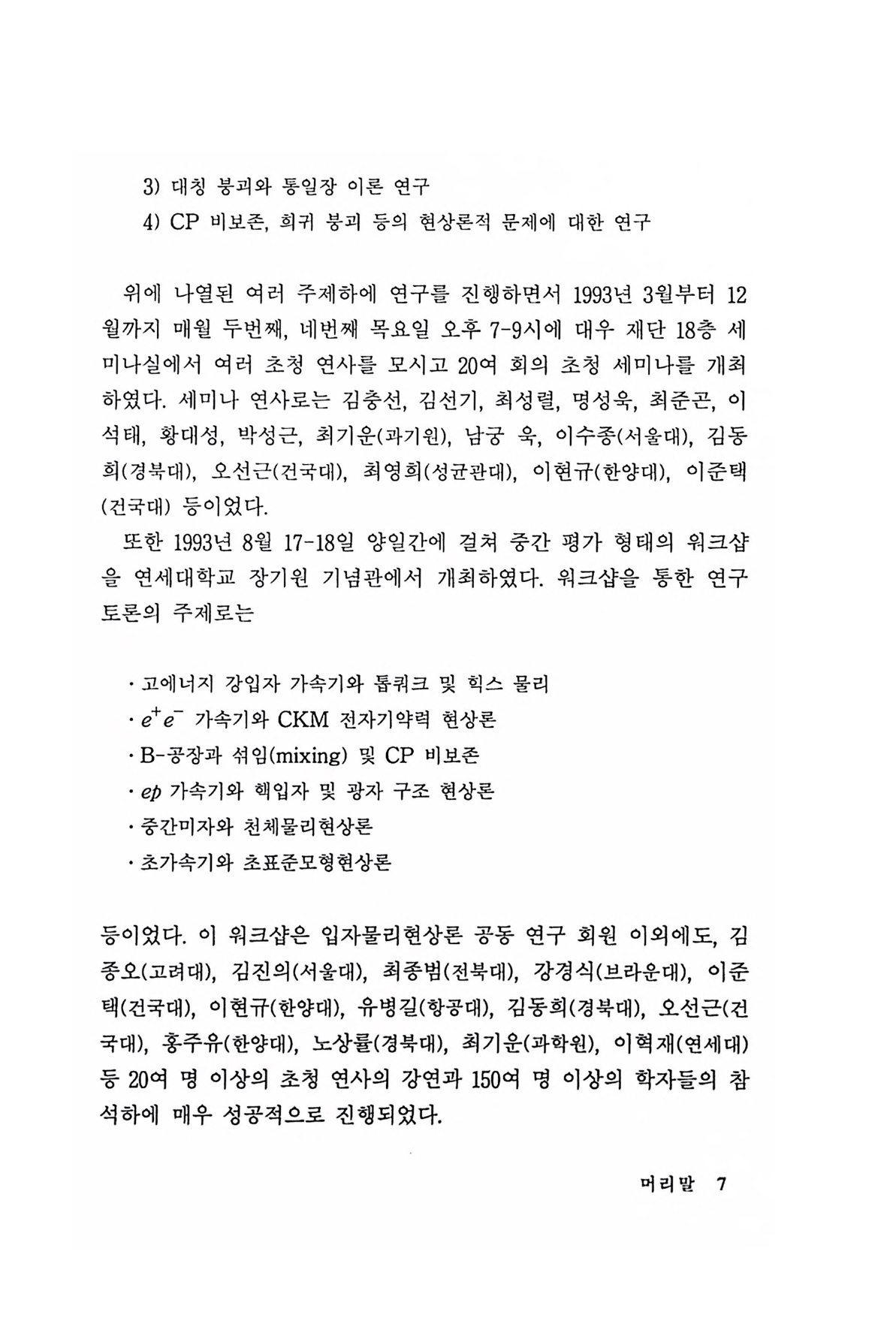 3) 대칭 붕괴와 통일장 이론 연구

4) CP 비보존, 희귀 붕괴 등의 현상론적 문제에 대한 연구

위에 나열된 여러 주제하에 연구를 진행하면서 1993년 3월부터 12월까지 매월 두번째, 네번째 목요일 오후 7-9시에 대우 재단 18층 세미나실에서 여러 초청 연사를 모시고 20여 회의 초청 세미나를 개최하였다. 세미나 연사로는 김충선, 김선기, 최성렬, 명성욱, 최준곤, 이석태, 황대성, 박성근, 최기운(과기원), 남궁 욱, 이수종(서울대), 김동희(경북대), 오선근(건국대), 최영희(성균관대), 이현규(한양대), 이준택(건국대) 등이었다.

또한 1993년 8월 17-18일 양일간에 걸쳐 중간 평가 형태의 워크샵을 연세대학교 장기원 기념관에서 개최하였다. 워크샵을 통한 연구 토론의 주제로는

· 고에너지 강입자 가속기와 톱쿼크 및 힉스 물리

· $e^+e^-$ 가속기와 CKM 전자기약력 현상론

· B-공장과 섞임(mixing) 및 CP 비보존

· $ep$ 가속기와 핵입자 및 광자 구조 현상론

· 중간미자와 천체물리현상론

· 초가속기와 초표준모형현상론

등이었다. 이 워크샵은 입자물리현상론 공동 연구 회원 이외에도, 김종오(고려대), 김진의(서울대), 최종범(전북대), 강경식(브라운대), 이준택(건국대), 이현규(한양대), 유병길(항공대), 김동희(경북대), 오선근(건국대), 홍주유(한양대), 노상률(경북대), 최기운(과학원), 이혁재(연세대) 등 20여 명 이상의 초청 연사의 강연과 150여 명 이상의 학자들의 참석하에 매우 성공적으로 진행되었다.

머리말 7